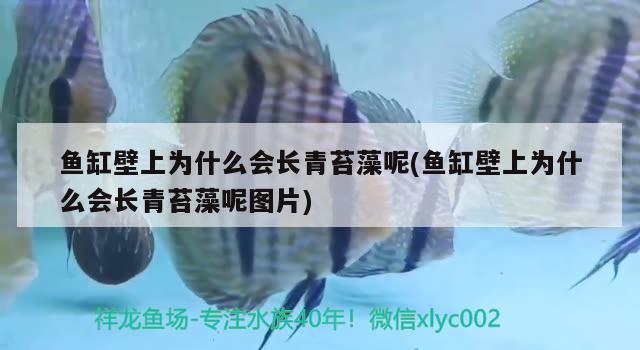 鱼缸壁上为什么会长青苔藻呢(鱼缸壁上为什么会长青苔藻呢图片)

祥龙鱼场-专注水族40年！微信xlyc002